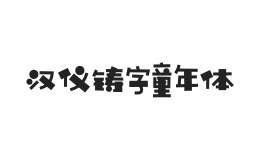 汉仪铸字童年体